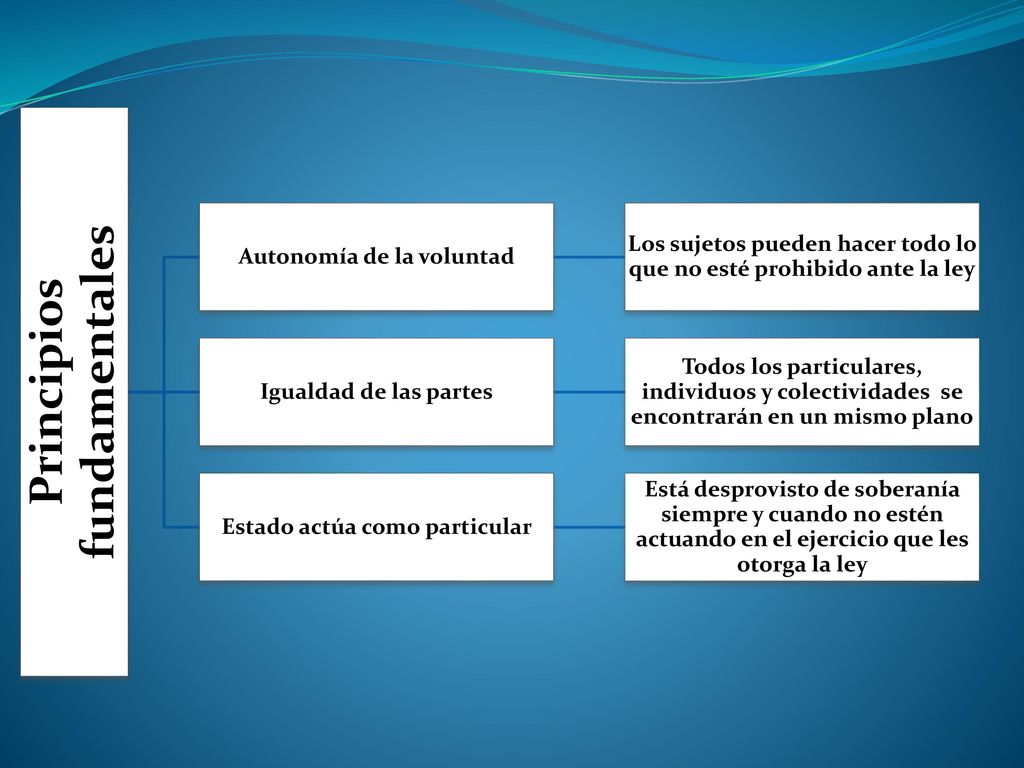 Principios fundamentales

Autonomía de la voluntad

Los sujetos pueden hacer todo lo que no esté prohibido ante la ley

Igualdad de las partes

Todos los particulares, individuos y colectividades se encontrarán en un mismo plano

Estado actúa como particular

Está desprovisto de soberanía siempre y cuando no estén actuando en el ejercicio que les otorga la ley